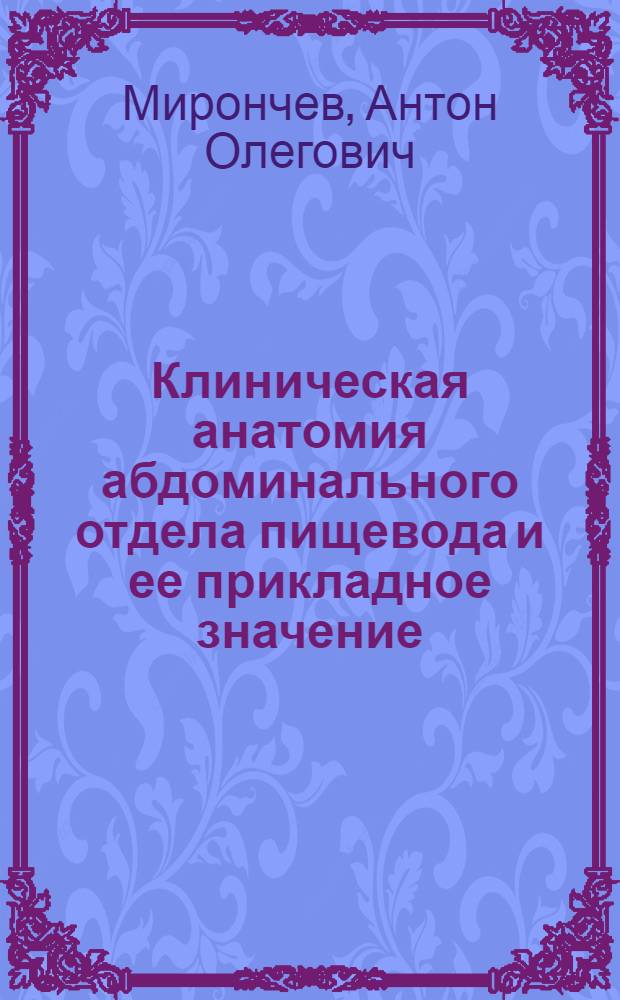 Мирончев, Антон Олегович

Клиническая анатомия абдоминального отдела пищевода и ее прикладное значение